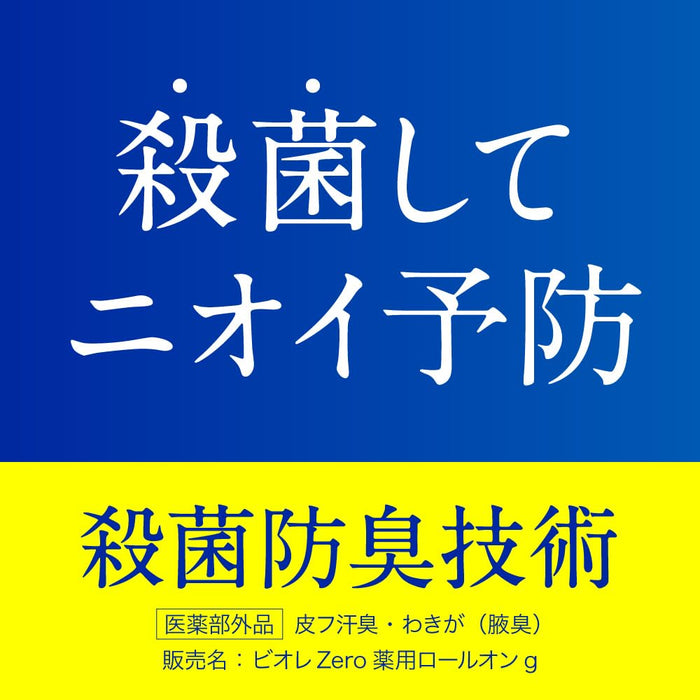 殺菌して
ニオイ予防

殺菌防臭技術

医薬部外品 皮フ汗臭・わきが（腋臭）
販売名：ビオレ Zero 薬用ロールオン g